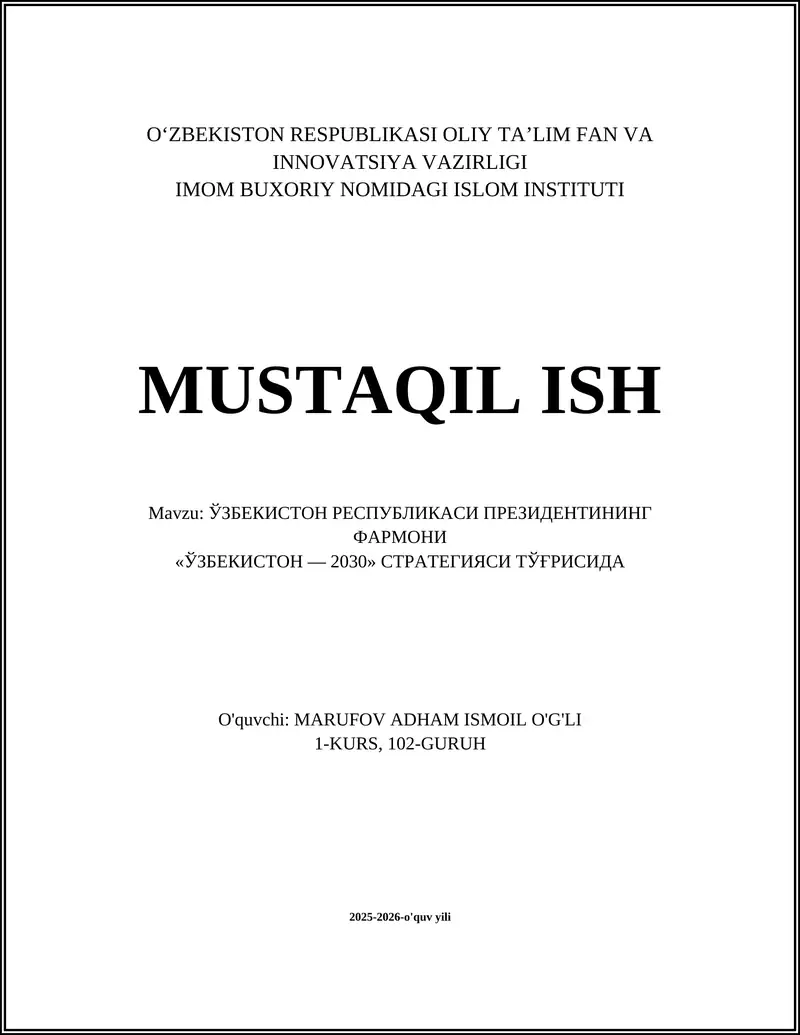 O‘ZBEKISTON RESPUBLIKASI OLIY TA’LIM FAN VA INNOVATSIYA VAZIRLIGI
IMOM BUXORIY NOMIDAGI ISLOM INSTITUTI

MUSTAQIL ISH

Mavzu: ЎЗБЕКИСТОН РЕСПУБЛИКАСИ ПРЕЗИДЕНТИНИНГ ФАРМОНИ
«ЎЗБЕКИСТОН — 2030» СТРАТЕГИЯСИ ТЎҒРИСИДА

O'quvchi: MARUFOV ADHAM ISMOIL O'G'LI
1-KURS, 102-GURUH

2025-2026-o'quv yili